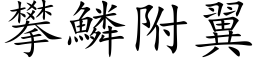 攀鱗附翼